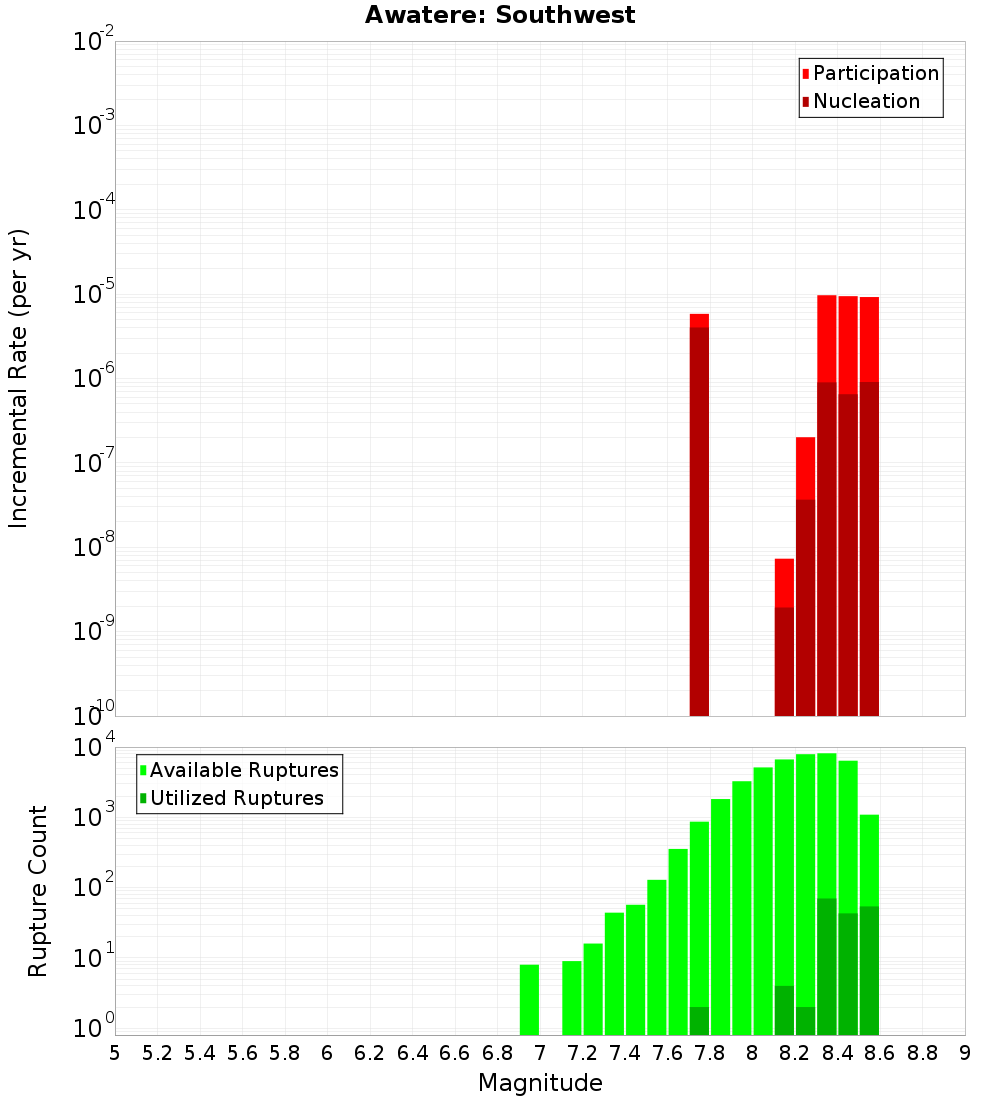 Awatere: Southwest

Participation
Nucleation

Incremental Rate (per yr)

$10^{-2}$
$10^{-3}$
$10^{-4}$
$10^{-5}$
$10^{-6}$
$10^{-7}$
$10^{-8}$
$10^{-9}$
$10^{-10}$

Available Ruptures
Utilized Ruptures

Rupture Count

$10^{4}$
$10^{3}$
$10^{2}$
$10^{1}$
$10^{0}$

5 5.2 5.4 5.6 5.8 6 6.2 6.4 6.6 6.8 7 7.2 7.4 7.6 7.8 8 8.2 8.4 8.6 8.8 9

Magnitude